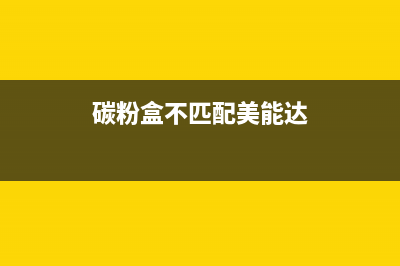 碳粉盒不匹配美能达